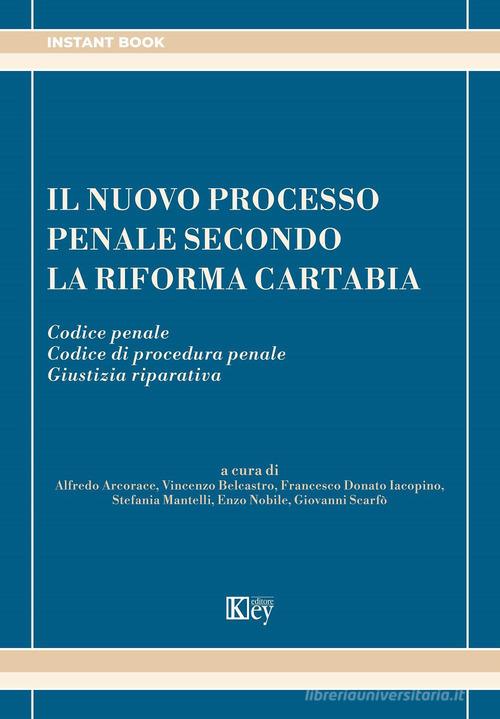 INSTANT BOOK

IL NUOVO PROCESSO
PENALE SECONDO
LA RIFORMA CARTABIA

Codice penale
Codice di procedura penale
Giustizia riparativa

a cura di
Alfredo Arcorace, Vincenzo Belcastro, Francesco Donato Iacopino,
Stefania Mantelli, Enzo Nobile, Giovanni Scarfò

Key editore

libreriauniversitaria.it